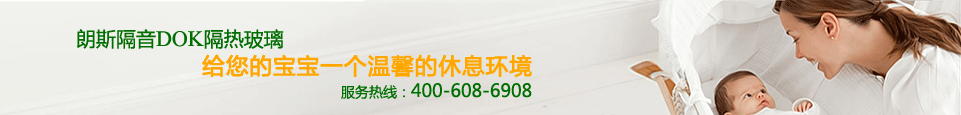 朗斯隔音DOK隔热玻璃
给您的宝宝一个温馨的休息环境
服务热线：400-608-6908